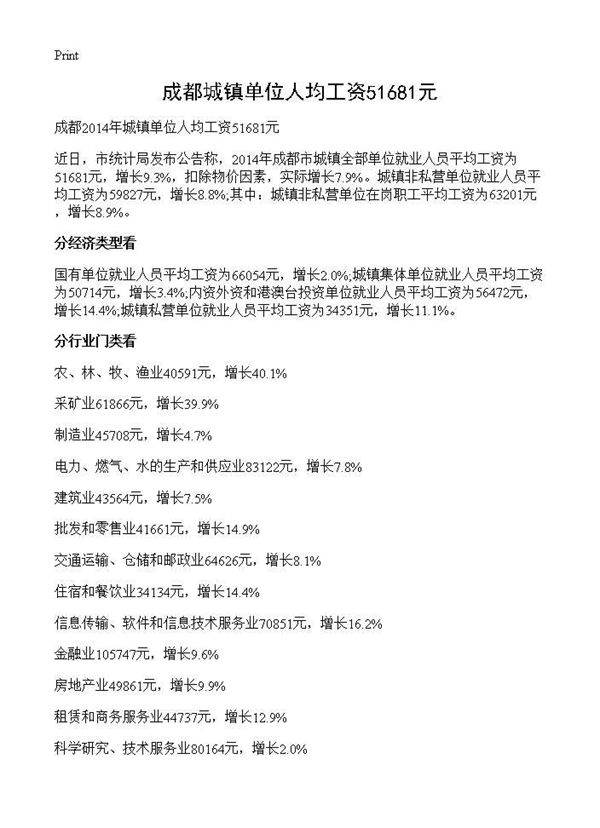 Print

成都城镇单位人均工资51681元

成都2014年城镇单位人均工资51681元

近日，市统计局发布公告称，2014年成都市城镇全部单位就业人员平均工资为51681元，增长9.3%，扣除物价因素，实际增长7.9%。城镇非私营单位就业人员平均工资为59827元，增长8.8%;其中：城镇非私营单位在岗职工平均工资为63201元，增长8.9%。

分经济类型看

国有单位就业人员平均工资为66054元，增长2.0%;城镇集体单位就业人员平均工资为50714元，增长3.4%;内资外资和港澳台投资单位就业人员平均工资为56472元，增长14.4%;城镇私营单位就业人员平均工资为34351元，增长11.1%。

分行业门类看

农、林、牧、渔业40591元，增长40.1%

采矿业61866元，增长39.9%

制造业45708元，增长4.7%

电力、燃气、水的生产和供应业83122元，增长7.8%

建筑业43564元，增长7.5%

批发和零售业41661元，增长14.9%

交通运输、仓储和邮政业64626元，增长8.1%

住宿和餐饮业34134元，增长14.4%

信息传输、软件和信息技术服务业70851元，增长16.2%

金融业105747元，增长9.6%

房地产业49861元，增长9.9%

租赁和商务服务业44737元，增长12.9%

科学研究、技术服务业80164元，增长2.0%